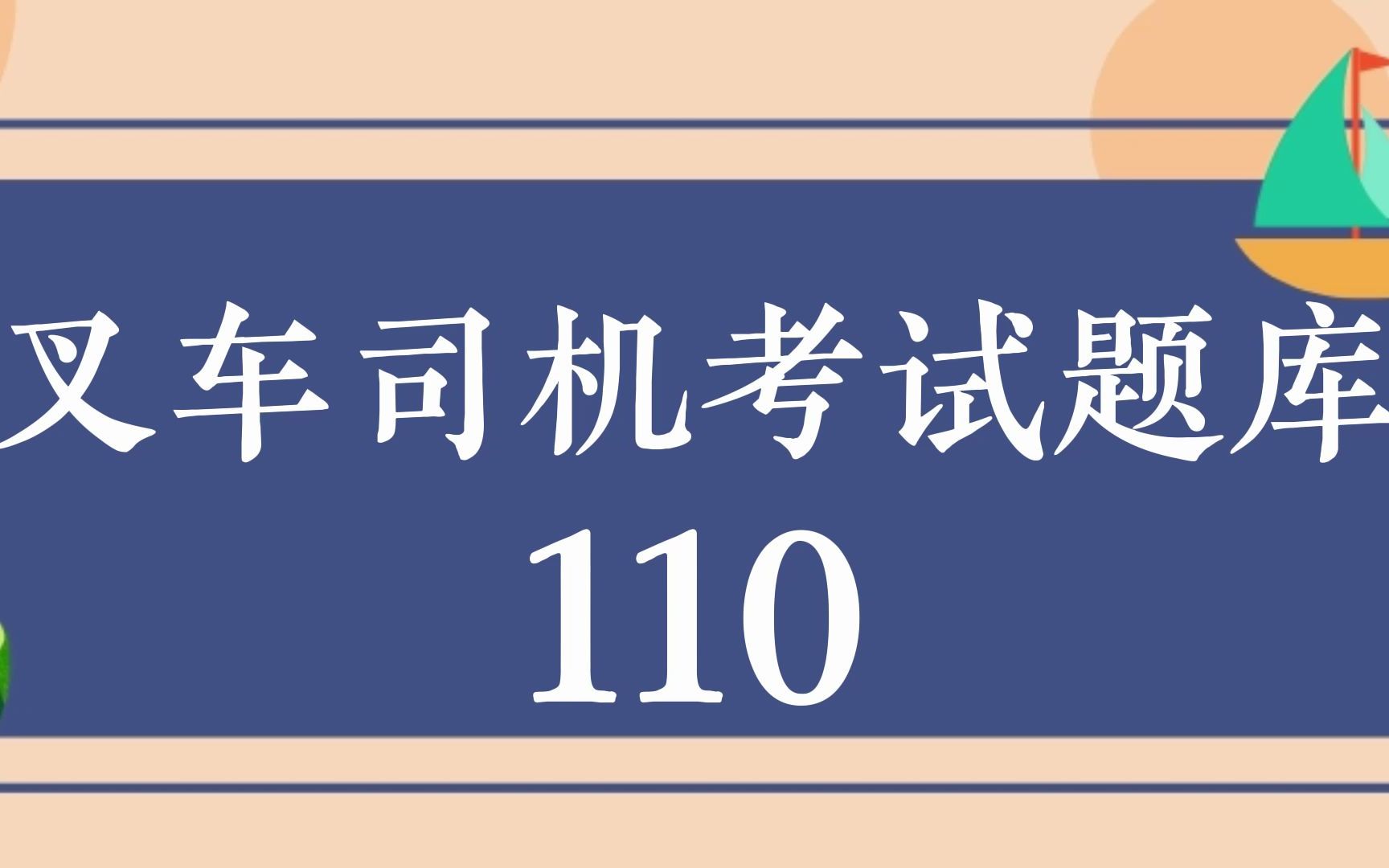 叉车司机考试题库
110